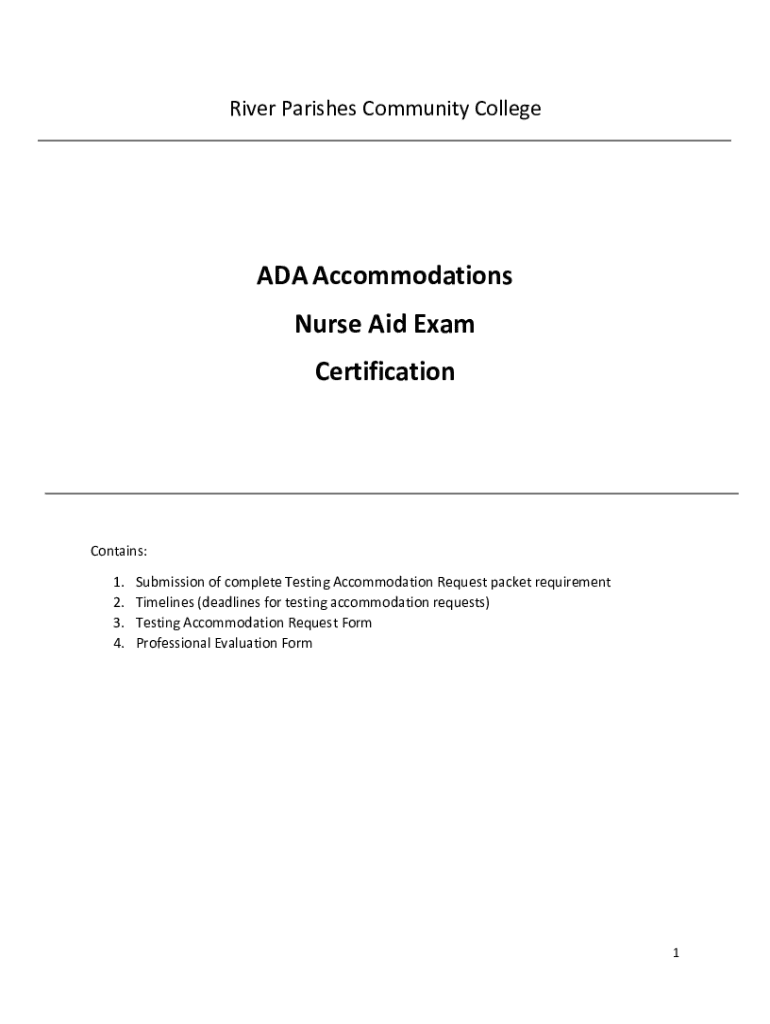 River Parishes Community College

ADA Accommodations

Nurse Aid Exam

Certification

Contains:

1. Submission of complete Testing Accommodation Request packet requirement
2. Timelines (deadlines for testing accommodation requests)
3. Testing Accommodation Request Form
4. Professional Evaluation Form

1